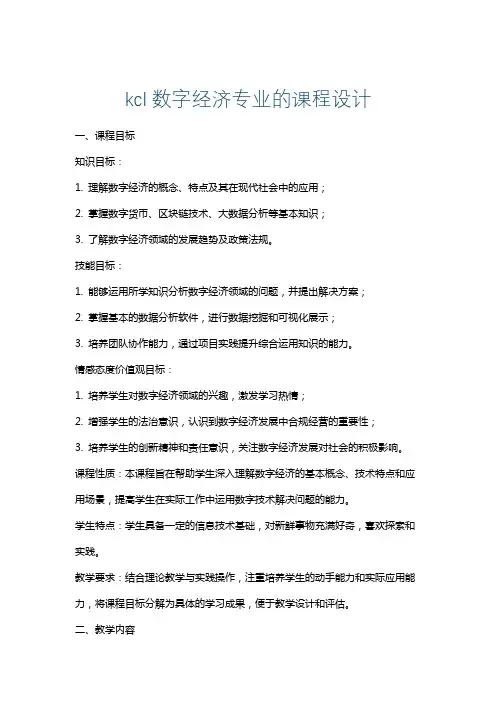 kcl 数字经济专业的课程设计

一、课程目标

知识目标：

1. 理解数字经济的概念、特点及其在现代社会中的应用；

2. 掌握数字货币、区块链技术、大数据分析等基本知识；

3. 了解数字经济领域的发展趋势及政策法规。

技能目标：

1. 能够运用所学知识分析数字经济领域的问题，并提出解决方案；

2. 掌握基本的数据分析软件，进行数据挖掘和可视化展示；

3. 培养团队协作能力，通过项目实践提升综合运用知识的能力。

情感态度价值观目标：

1. 培养学生对数字经济领域的兴趣，激发学习热情；

2. 增强学生的法治意识，认识到数字经济发展中合规经营的重要性；

3. 培养学生的创新精神和责任意识，关注数字经济发展对社会的积极影响。

课程性质：本课程旨在帮助学生深入理解数字经济的基本概念、技术特点和应用场景，提高学生在实际工作中运用数字技术解决问题的能力。

学生特点：学生具备一定的信息技术基础，对新鲜事物充满好奇，喜欢探索和实践。

教学要求：结合理论教学与实践操作，注重培养学生的动手能力和实际应用能力，将课程目标分解为具体的学习成果，便于教学设计和评估。

二、教学内容